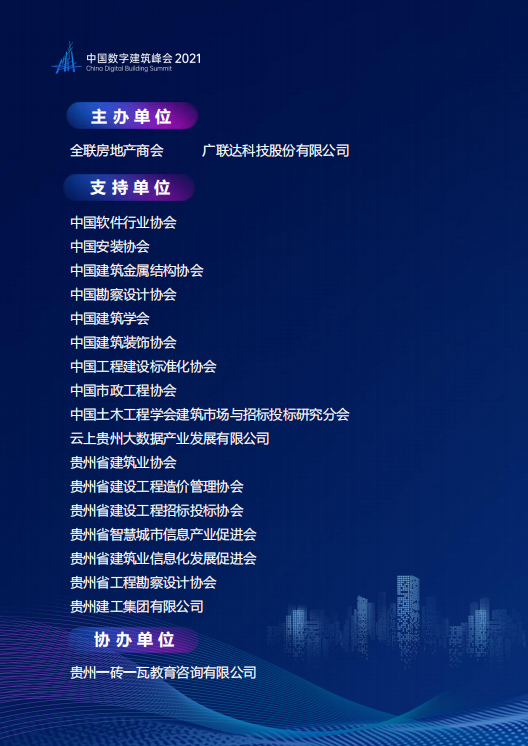 中国数字建筑峰会2021
China Digital Building Summit

主办单位

全联房地产商会 广联达科技股份有限公司

支持单位

中国软件行业协会
中国安装协会
中国建筑金属结构协会
中国勘察设计协会
中国建筑学会
中国建筑装饰协会
中国工程建设标准化协会
中国市政工程协会
中国土木工程学会建筑市场与招标投标研究分会
云上贵州大数据产业发展有限公司
贵州省建筑业协会
贵州省建设工程造价管理协会
贵州省建设工程招标投标协会
贵州省智慧城市信息产业促进会
贵州省建筑业信息化发展促进会
贵州省工程勘察设计协会
贵州建工集团有限公司

协办单位

贵州一砖一瓦教育咨询有限公司